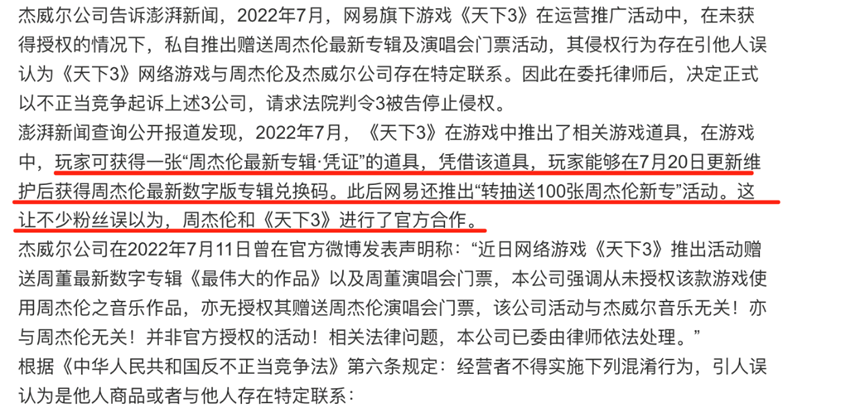 杰威尔公司告诉澎湃新闻，2022年7月，网易旗下游戏《天下3》在运营推广活动中，在未获得授权的情况下，私自推出赠送周杰伦最新专辑及演唱会门票活动，其侵权行为存在引他人误认为《天下3》网络游戏与周杰伦及杰威尔公司存在特定联系。因此在委托律师后，决定正式以不正当竞争起诉上述3公司，请求法院判令3被告停止侵权。

澎湃新闻查询公开报道发现，2022年7月，《天下3》在游戏中推出了相关游戏道具，在游戏中，玩家可获得一张“周杰伦最新专辑·凭证”的道具，凭借该道具，玩家能够在7月20日更新维护后获得周杰伦最新数字版专辑兑换码。此后网易还推出“转抽送100张周杰伦新专”活动。这让不少粉丝误以为，周杰伦和《天下3》进行了官方合作。

杰威尔公司在2022年7月11日曾在官方微博发表声明称：“近日网络游戏《天下3》推出活动赠送周董最新数字专辑《最伟大的作品》以及周董演唱会门票，本公司强调从未授权该款游戏使用周杰伦之音乐作品，亦无授权其赠送周杰伦演唱会门票，该公司活动与杰威尔音乐无关！亦与周杰伦无关！并非官方授权的活动！相关法律问题，本公司已委由律师依法处理。”

根据《中华人民共和国反不正当竞争法》第六条规定：经营者不得实施下列混淆行为，引人误认为是他人商品或者与他人存在特定联系：